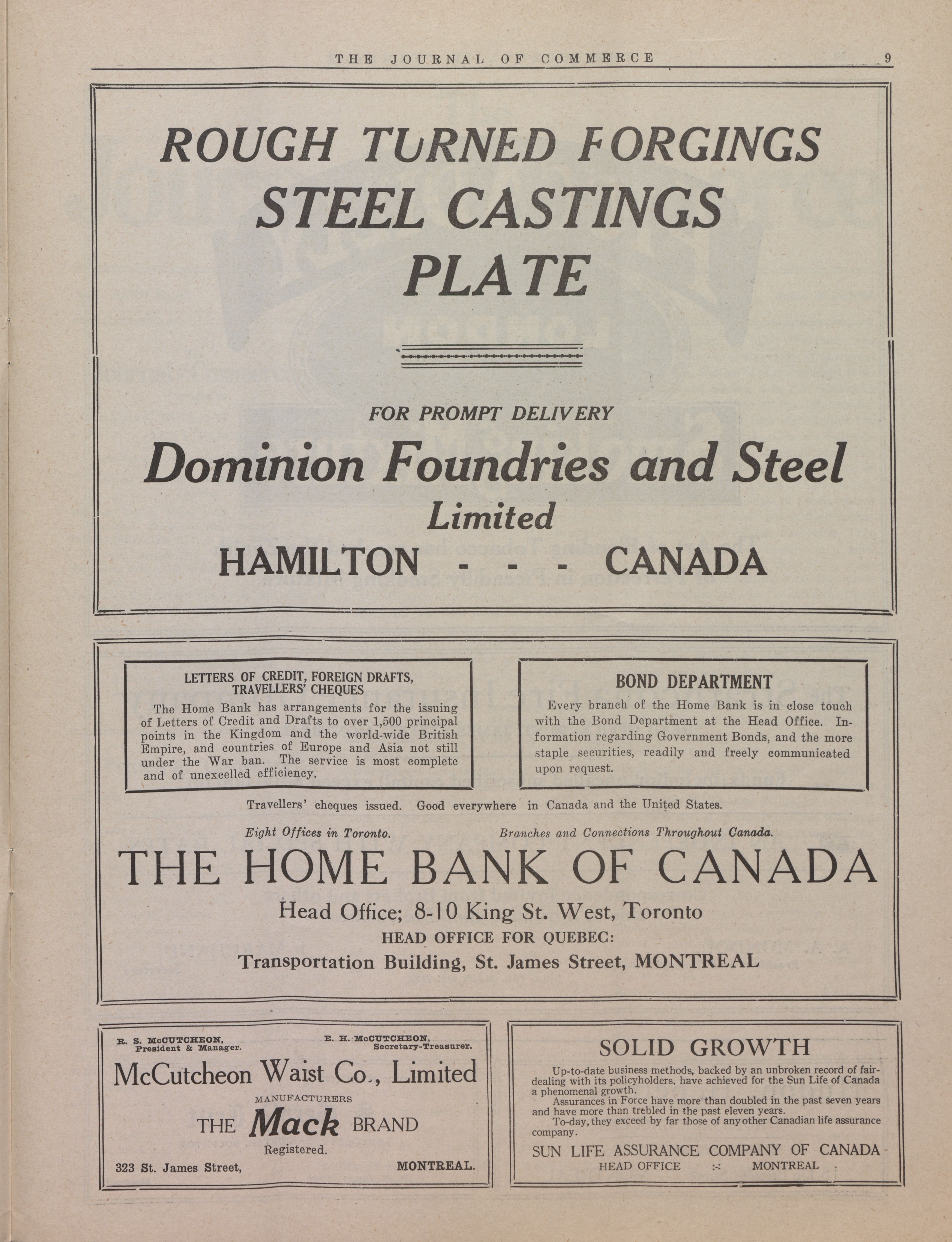 THE JOURNAL OF COMMERCE 9

ROUGH TURNED FORGINGS
STEEL CASTINGS
PLATE

FOR PROMPT DELIVERY

Dominion Foundries and Steel
Limited
HAMILTON - - - CANADA

LETTERS OF CREDIT, FOREIGN DRAFTS, TRAVELLERS' CHEQUES

The Home Bank has arrangements for the issuing of Letters of Credit and Drafts to over 1,500 principal points in the Kingdom and the world-wide British Empire, and countries of Europe and Asia not still under the War ban. The service is most complete and of unexcelled efficiency.

BOND DEPARTMENT

Every branch of the Home Bank is in close touch with the Bond Department at the Head Office. Information regarding Government Bonds, and the more staple securities, readily and freely communicated upon request.

Travellers' cheques issued. Good everywhere in Canada and the United States.

Eight Offices in Toronto. Branches and Connections Throughout Canada.

THE HOME BANK OF CANADA

Head Office; 8-10 King St. West, Toronto
HEAD OFFICE FOR QUEBEC:
Transportation Building, St. James Street, MONTREAL

R. S. McCUTCHEON, President & Manager.
E. H. McCUTCHEON, Secretary-Treasurer.

McCutcheon Waist Co., Limited
MANUFACTURERS
THE Mack BRAND
Registered.
323 St. James Street, MONTREAL.

SOLID GROWTH

Up-to-date business methods, backed by an unbroken record of fair-dealing with its policyholders, have achieved for the Sun Life of Canada a phenomenal growth.
Assurances in Force have more than doubled in the past seven years and have more than trebled in the past eleven years.
To-day, they exceed by far those of any other Canadian life assurance company.

SUN LIFE ASSURANCE COMPANY OF CANADA
HEAD OFFICE :-: MONTREAL